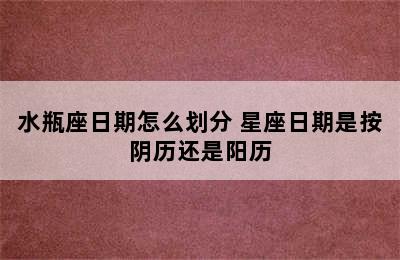 水瓶座日期怎么划分 星座日期是按阴历还是阳历